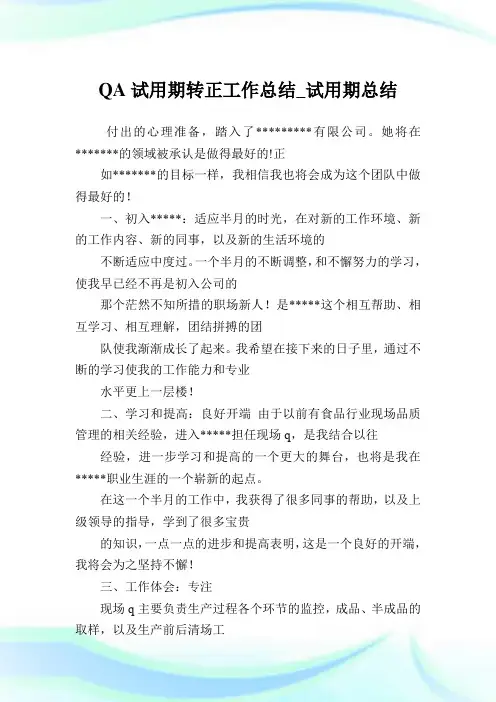 QA 试用期转正工作总结_试用期总结

付出的心理准备，踏入了*********有限公司。她将在*******的领域被承认是做得最好的!正

如*******的目标一样，我相信我也将会成为这个团队中做得最好的！

一、初入*****：适应半月的时光，在对新的工作环境、新的工作内容、新的同事，以及新的生活环境的

不断适应中度过。一个半月的不断调整，和不懈努力的学习，使我早已经不再是初入公司的

那个茫然不知所措的职场新人！是*****这个相互帮助、相互学习、相互理解，团结拼搏的团

队使我渐渐成长了起来。我希望在接下来的日子里，通过不断的学习使我的工作能力和专业

水平更上一层楼！

二、学习和提高：良好开端 由于以前有食品行业现场品质管理的相关经验，进入*****担任现场 q，是我结合以往

经验，进一步学习和提高的一个更大的舞台，也将是我在*****职业生涯的一个崭新的起点。

在这一个半月的工作中，我获得了很多同事的帮助，以及上级领导的指导，学到了很多宝贵

的知识，一点一点的进步和提高表明，这是一个良好的开端，我将会为之坚持不懈！

三、工作体会：专注

现场 q 主要负责生产过程各个环节的监控，成品、半成品的取样，以及生产前后清场工